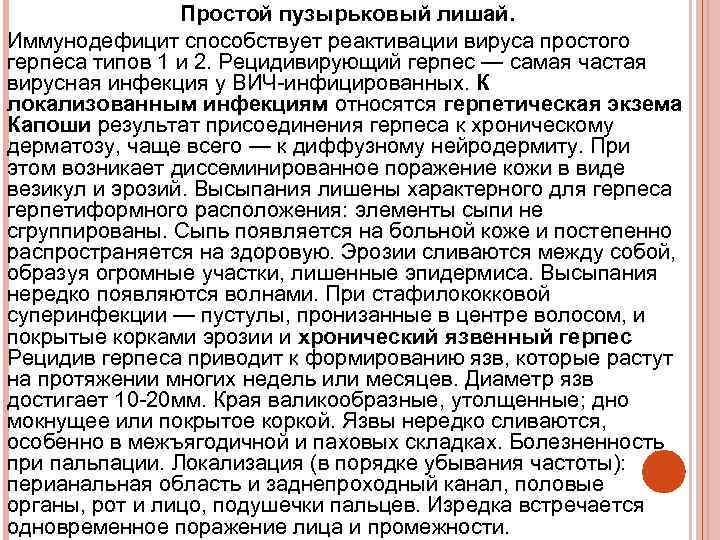 Простой пузырьковый лишай.

Иммунодефицит способствует реактивации вируса простого герпеса типов 1 и 2. Рецидивирующий герпес — самая частая вирусная инфекция у ВИЧ-инфицированных. К локализованным инфекциям относятся герпетическая экзема Капоши результат присоединения герпеса к хроническому дерматозу, чаще всего — к диффузному нейродермиту. При этом возникает диссеминированное поражение кожи в виде везикул и эрозий. Высыпания лишены характерного для герпеса герпетиформного расположения: элементы сыпи не сгруппированы. Сыпь появляется на больной коже и постепенно распространяется на здоровую. Эрозии сливаются между собой, образуя огромные участки, лишенные эпидермиса. Высыпания нередко появляются волнами. При стафилококковой суперинфекции — пустулы, пронизанные в центре волосом, и покрытые корками эрозии и хронический язвенный герпес Рецидив герпеса приводит к формированию язв, которые растут на протяжении многих недель или месяцев. Диаметр язв достигает 10-20мм. Края валикообразные, утолщенные; дно мокнущее или покрытое коркой. Язвы нередко сливаются, особенно в межъягодичной и паховых складках. Болезненность при пальпации. Локализация (в порядке убывания частоты): перианальная область и заднепроходный канал, половые органы, рот и лицо, подушечки пальцев. Изредка встречается одновременное поражение лица и промежности.